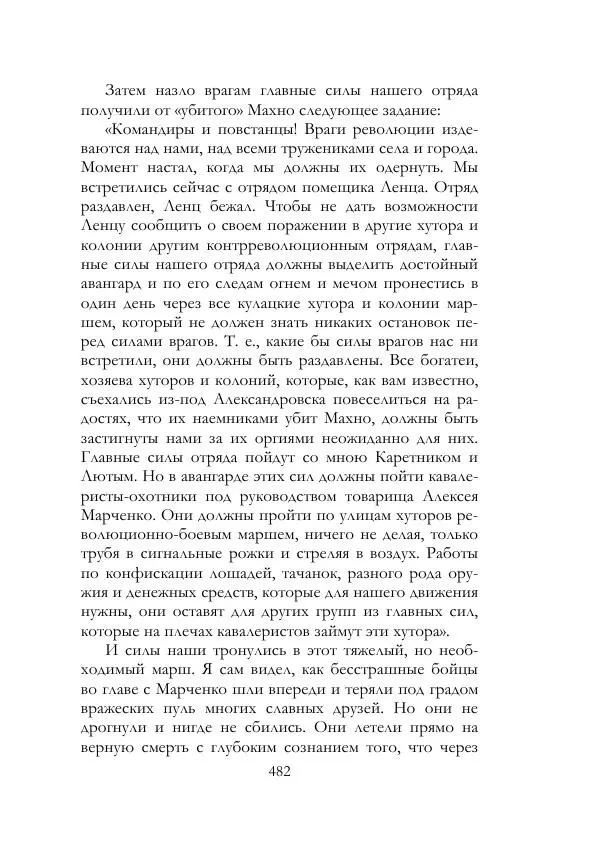 Затем назло врагам главные силы нашего отряда получили от «убитого» Махно следующее задание:

«Командиры и повстанцы! Враги революции издеваются над нами, над всеми тружениками села и города. Момент настал, когда мы должны их одернуть. Мы встретились сейчас с отрядом помещика Ленца. Отряд раздавлен, Ленц бежал. Чтобы не дать возможности Ленцу сообщить о своем поражении в другие хутора и колонии другим контрреволюционным отрядам, главные силы нашего отряда должны выделить достойный авангард и по его следам огнем и мечом пронестись в один день через все кулацкие хутора и колонии маршем, который не должен знать никаких остановок перед силами врагов. Т. е., какие бы силы врагов нас ни встретили, они должны быть раздавлены. Все богатеи, хозяева хуторов и колоний, которые, как вам известно, съехались из-под Александровска повеселиться на радостях, что их наемниками убит Махно, должны быть застигнуты нами за их оргиями неожиданно для них. Главные силы отряда пойдут со мною Каретником и Лютым. Но в авангарде этих сил должны пойти кавалеристы-охотники под руководством товарища Алексея Марченко. Они должны пройти по улицам хуторов революционно-боевым маршем, ничего не делая, только трубя в сигнальные рожки и стреляя в воздух. Работы по конфискации лошадей, тачанок, разного рода оружия и денежных средств, которые для нашего движения нужны, они оставят для других групп из главных сил, которые на плечах кавалеристов займут эти хутора».

И силы наши тронулись в этот тяжелый, но необходимый марш. Я сам видел, как бесстрашные бойцы во главе с Марченко шли впереди и теряли под градом вражеских пуль многих славных друзей. Но они не дрогнули и нигде не сбились. Они летели прямо на верную смерть с глубоким сознанием того, что через

482